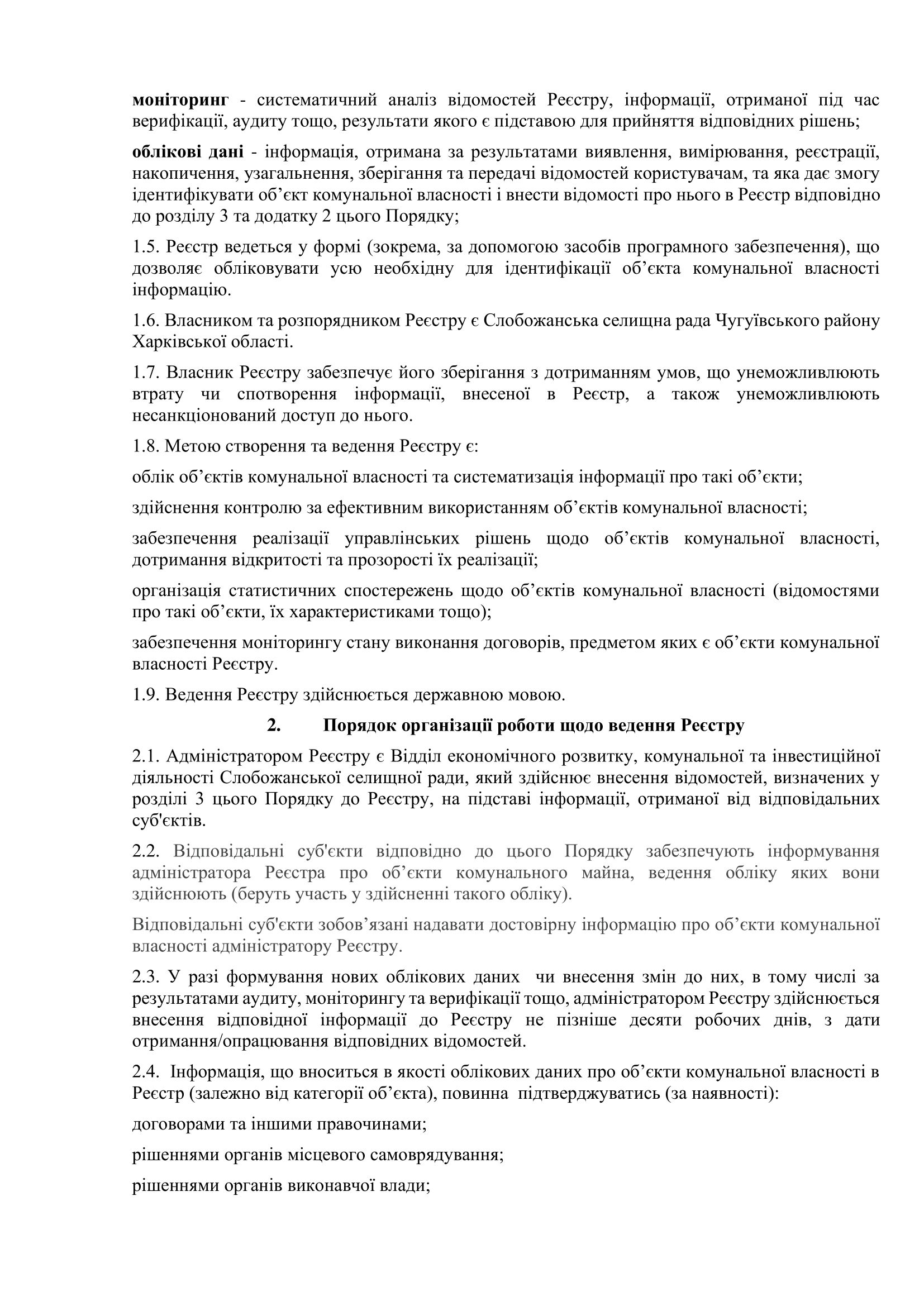 **моніторинг** - систематичний аналіз відомостей Реєстру, інформації, отриманої під час верифікації, аудиту тощо, результати якого є підставою для прийняття відповідних рішень;

**облікові дані** - інформація, отримана за результатами виявлення, вимірювання, реєстрації, накопичення, узагальнення, зберігання та передачі відомостей користувачам, та яка дає змогу ідентифікувати об'єкт комунальної власності і внести відомості про нього в Реєстр відповідно до розділу 3 та додатку 2 цього Порядку;

1.5. Реєстр ведеться у формі (зокрема, за допомогою засобів програмного забезпечення), що дозволяє обліковувати усю необхідну для ідентифікації об'єкта комунальної власності інформацію.

1.6. Власником та розпорядником Реєстру є Слобожанська селищна рада Чугуївського району Харківської області.

1.7. Власник Реєстру забезпечує його зберігання з дотриманням умов, що унеможливлюють втрату чи спотворення інформації, внесеної в Реєстр, а також унеможливлюють несанкціонований доступ до нього.

1.8. Метою створення та ведення Реєстру є:

облік об'єктів комунальної власності та систематизація інформації про такі об'єкти;

здійснення контролю за ефективним використанням об'єктів комунальної власності;

забезпечення реалізації управлінських рішень щодо об'єктів комунальної власності, дотримання відкритості та прозорості їх реалізації;

організація статистичних спостережень щодо об'єктів комунальної власності (відомостями про такі об'єкти, їх характеристиками тощо);

забезпечення моніторингу стану виконання договорів, предметом яких є об'єкти комунальної власності Реєстру.

1.9. Ведення Реєстру здійснюється державною мовою.

**2. Порядок організації роботи щодо ведення Реєстру**

2.1. Адміністратором Реєстру є Відділ економічного розвитку, комунальної та інвестиційної діяльності Слобожанської селищної ради, який здійснює внесення відомостей, визначених у розділі 3 цього Порядку до Реєстру, на підставі інформації, отриманої від відповідальних суб'єктів.

2.2. Відповідальні суб'єкти відповідно до цього Порядку забезпечують інформування адміністратора Реєстра про об'єкти комунального майна, ведення обліку яких вони здійснюють (беруть участь у здійсненні такого обліку).

Відповідальні суб'єкти зобов'язані надавати достовірну інформацію про об'єкти комунальної власності адміністратору Реєстру.

2.3. У разі формування нових облікових даних чи внесення змін до них, в тому числі за результатами аудиту, моніторингу та верифікації тощо, адміністратором Реєстру здійснюється внесення відповідної інформації до Реєстру не пізніше десяти робочих днів, з дати отримання/опрацювання відповідних відомостей.

2.4. Інформація, що вноситься в якості облікових даних про об'єкти комунальної власності в Реєстр (залежно від категорії об'єкта), повинна підтверджуватись (за наявності):

договорами та іншими правочинами;

рішеннями органів місцевого самоврядування;

рішеннями органів виконавчої влади;